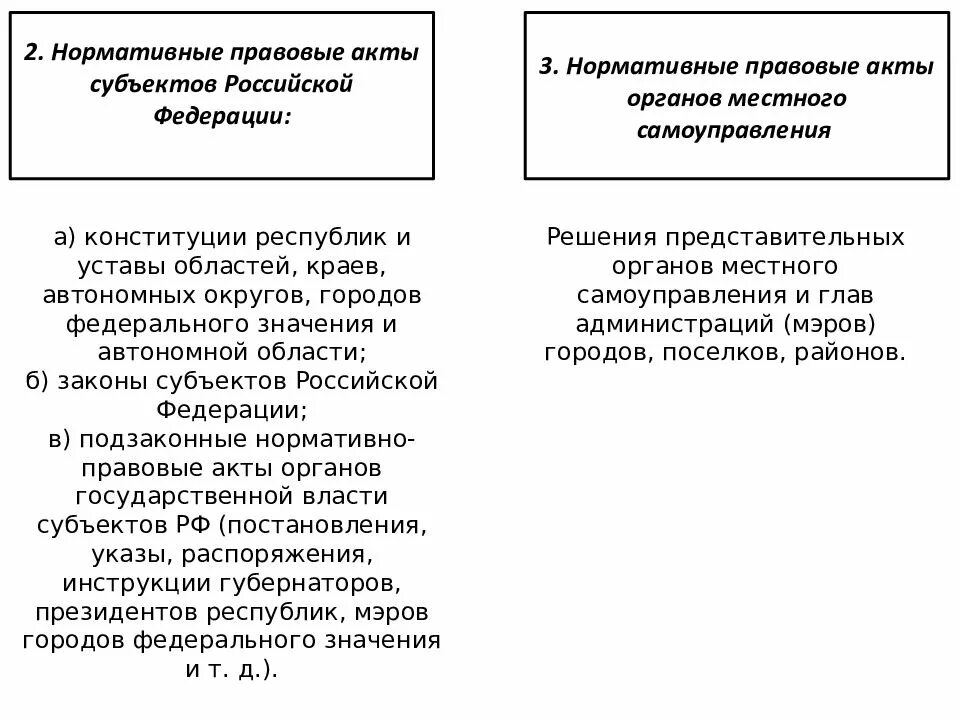 2. Нормативные правовые акты субъектов Российской Федерации:

а) конституции республик и уставы областей, краев, автономных округов, городов федерального значения и автономной области;
б) законы субъектов Российской Федерации;
в) подзаконные нормативно-правовые акты органов государственной власти субъектов РФ (постановления, указы, распоряжения, инструкции губернаторов, президентов республик, мэров городов федерального значения и т. д.).

3. Нормативные правовые акты органов местного самоуправления

Решения представительных органов местного самоуправления и глав администраций (мэров) городов, поселков, районов.